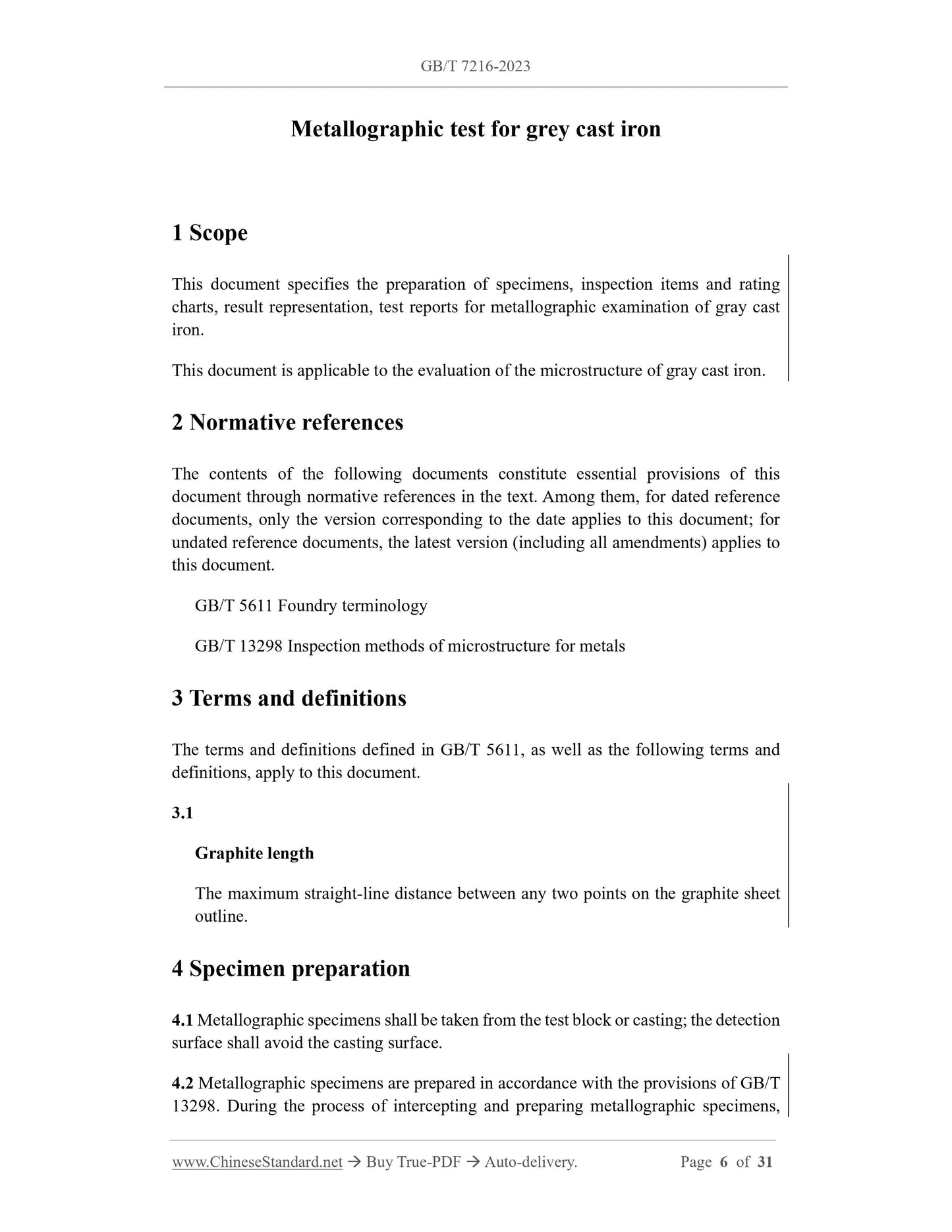 GB/T 7216-2023

Metallographic test for grey cast iron

1 Scope

This document specifies the preparation of specimens, inspection items and rating charts, result representation, test reports for metallographic examination of gray cast iron.

This document is applicable to the evaluation of the microstructure of gray cast iron.

2 Normative references

The contents of the following documents constitute essential provisions of this document through normative references in the text. Among them, for dated reference documents, only the version corresponding to the date applies to this document; for undated reference documents, the latest version (including all amendments) applies to this document.

GB/T 5611 Foundry terminology

GB/T 13298 Inspection methods of microstructure for metals

3 Terms and definitions

The terms and definitions defined in GB/T 5611, as well as the following terms and definitions, apply to this document.

3.1

Graphite length

The maximum straight-line distance between any two points on the graphite sheet outline.

4 Specimen preparation

4.1 Metallographic specimens shall be taken from the test block or casting; the detection surface shall avoid the casting surface.

4.2 Metallographic specimens are prepared in accordance with the provisions of GB/T 13298. During the process of intercepting and preparing metallographic specimens,

www.ChineseStandard.net → Buy True-PDF → Auto-delivery. Page 6 of 31